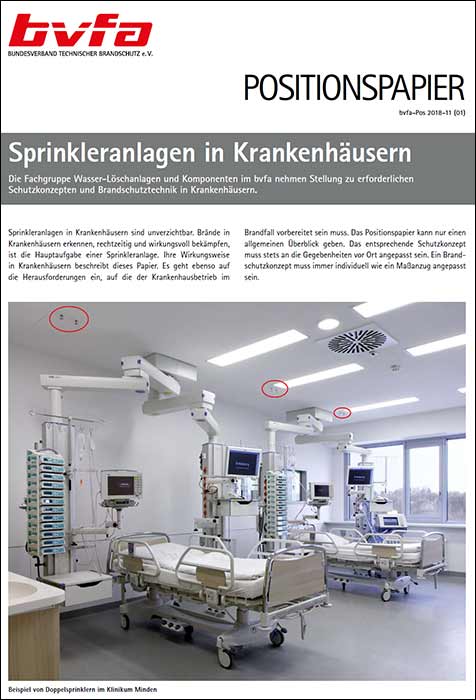 bvfa
BUNDESVERBAND TECHNISCHER BRANDSCHUTZ e.V.

POSITIONSPAPIER

bvfa-Pos 2018-11 (01)

Sprinkleranlagen in Krankenhäusern

Die Fachgruppe Wasser-Löschanlagen und Komponenten im bvfa nehmen Stellung zu erforderlichen Schutzkonzepten und Brandschutztechnik in Krankenhäusern.

Sprinkleranlagen in Krankenhäusern sind unverzichtbar. Brände in Krankenhäusern erkennen, rechtzeitig und wirkungsvoll bekämpfen, ist die Hauptaufgabe einer Sprinkleranlage. Ihre Wirkungsweise in Krankenhäusern beschreibt dieses Papier. Es geht ebenso auf die Herausforderungen ein, auf die der Krankenhausbetrieb im

Brandfall vorbereitet sein muss. Das Positionspapier kann nur einen allgemeinen Überblick geben. Das entsprechende Schutzkonzept muss stets an die Gegebenheiten vor Ort angepasst sein. Ein Brandschutzkonzept muss immer individuell wie ein Maßanzug angepasst sein.

Beispiel von Doppelsprinklern im Klinikum Minden